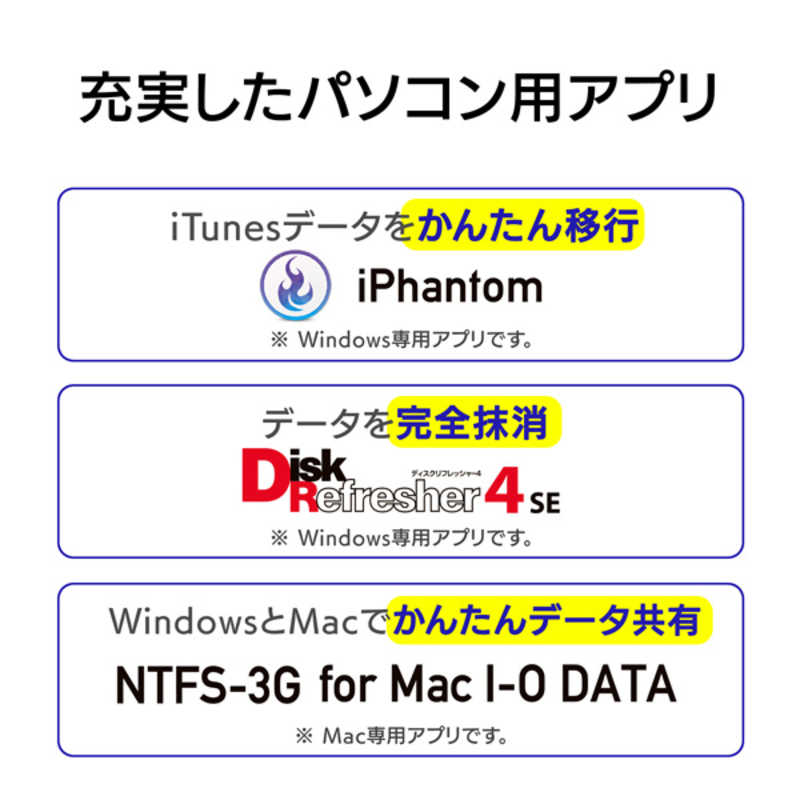 充実したパソコン用アプリ

iTunesデータをかんたん移行

iPhantom

※ Windows専用アプリです。

データを完全抹消

Disk Refresher 4 SE
ディスクリフレッシャー4

※ Windows専用アプリです。

WindowsとMacでかんたんデータ共有

NTFS-3G for Mac I-O DATA

※ Mac専用アプリです。